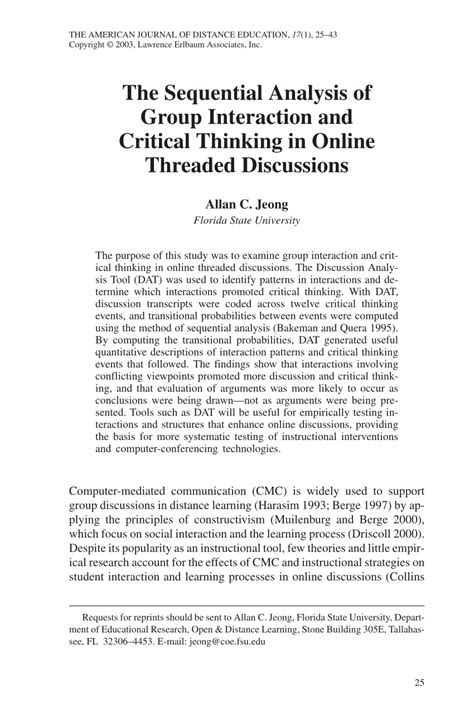 THE AMERICAN JOURNAL OF DISTANCE EDUCATION, 17(1), 25–43
Copyright © 2003, Lawrence Erlbaum Associates, Inc.

The Sequential Analysis of Group Interaction and Critical Thinking in Online Threaded Discussions

Allan C. Jeong
Florida State University

The purpose of this study was to examine group interaction and critical thinking in online threaded discussions. The Discussion Analysis Tool (DAT) was used to identify patterns in interactions and determine which interactions promoted critical thinking. With DAT, discussion transcripts were coded across twelve critical thinking events, and transitional probabilities between events were computed using the method of sequential analysis (Bakeman and Quera 1995). By computing the transitional probabilities, DAT generated useful quantitative descriptions of interaction patterns and critical thinking events that followed. The findings show that interactions involving conflicting viewpoints promoted more discussion and critical thinking, and that evaluation of arguments was more likely to occur as conclusions were being drawn—not as arguments were being presented. Tools such as DAT will be useful for empirically testing interactions and structures that enhance online discussions, providing the basis for more systematic testing of instructional interventions and computer-conferencing technologies.

Computer-mediated communication (CMC) is widely used to support group discussions in distance learning (Harasim 1993; Berge 1997) by applying the principles of constructivism (Muilenburg and Berge 2000), which focus on social interaction and the learning process (Driscoll 2000). Despite its popularity as an instructional tool, few theories and little empirical research account for the effects of CMC and instructional strategies on student interaction and learning processes in online discussions (Collins

Requests for reprints should be sent to Allan C. Jeong, Florida State University, Department of Educational Research, Open & Distance Learning, Stone Building 305E, Tallahassee, FL 32306–4453. E-mail: jeong@coe.fsu.edu

25